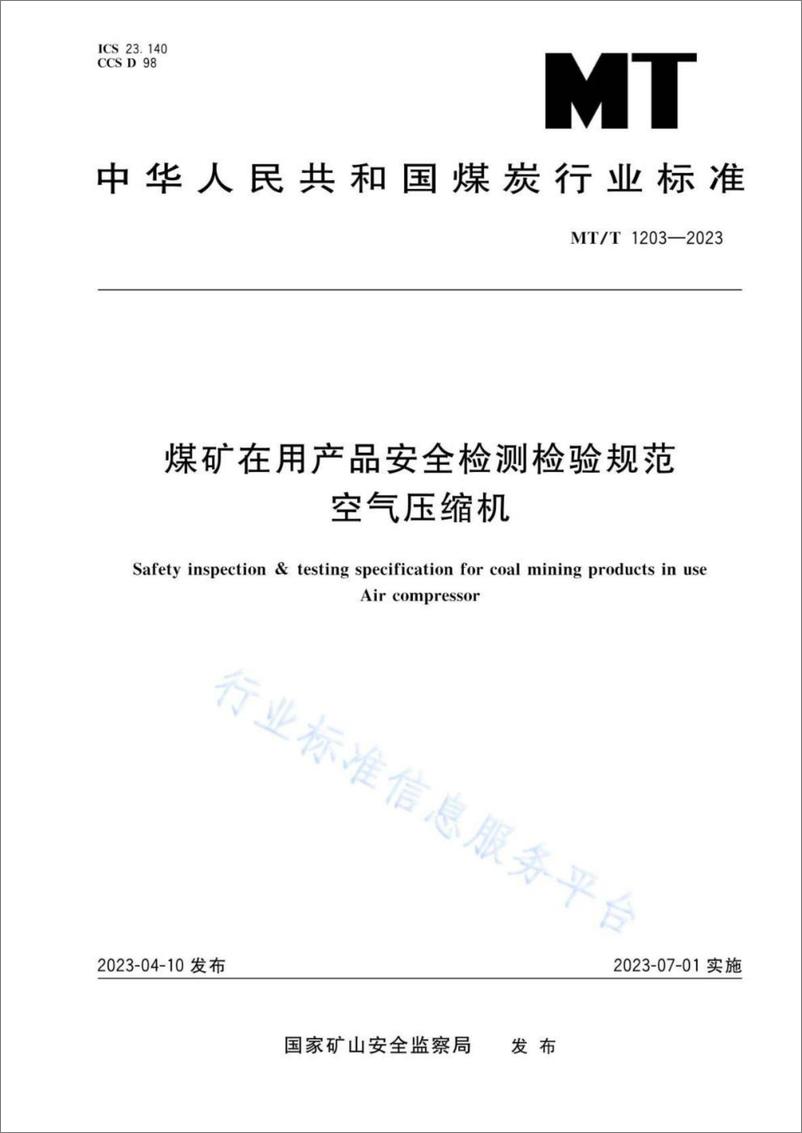 ICS 23.140
CCS D 98

MT

中华人民共和国煤炭行业标准

MT/T 1203—2023

煤矿在用产品安全检测检验规范
空气压缩机

Safety inspection & testing specification for coal mining products in use
Air compressor

行业标准信息服务平台

2023-04-10 发布

2023-07-01 实施

国家矿山安全监察局 发布